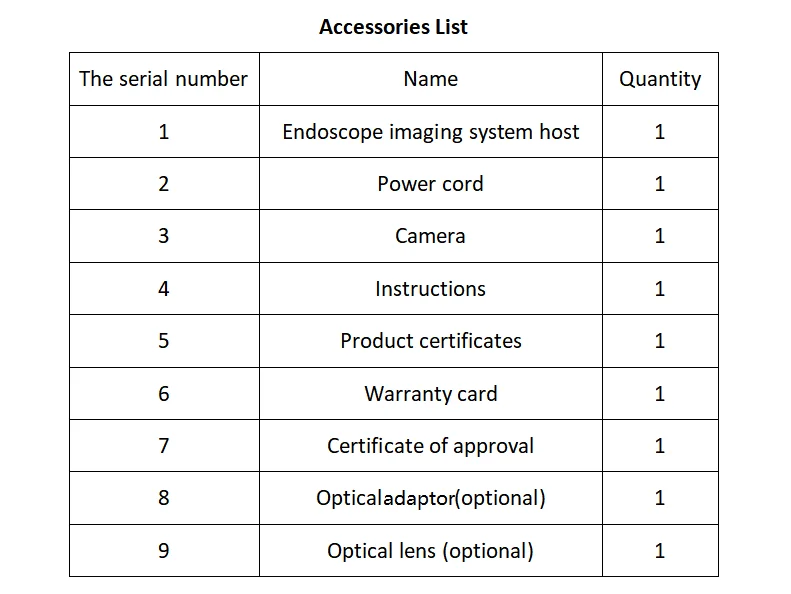 Accessories List

| The serial number | Name | Quantity |
|---|---|---|
| 1 | Endoscope imaging system host | 1 |
| 2 | Power cord | 1 |
| 3 | Camera | 1 |
| 4 | Instructions | 1 |
| 5 | Product certificates | 1 |
| 6 | Warranty card | 1 |
| 7 | Certificate of approval | 1 |
| 8 | Opticaladaptor(optional) | 1 |
| 9 | Optical lens (optional) | 1 |